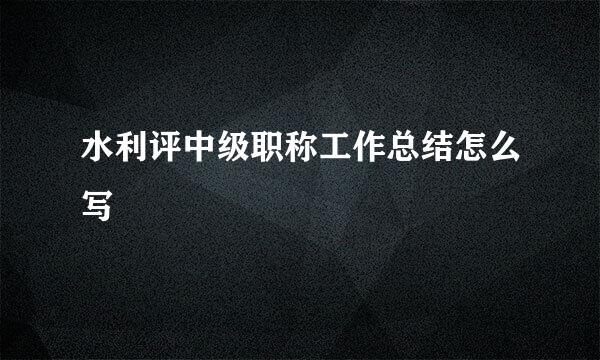 水利评中级职称工作总结怎么写